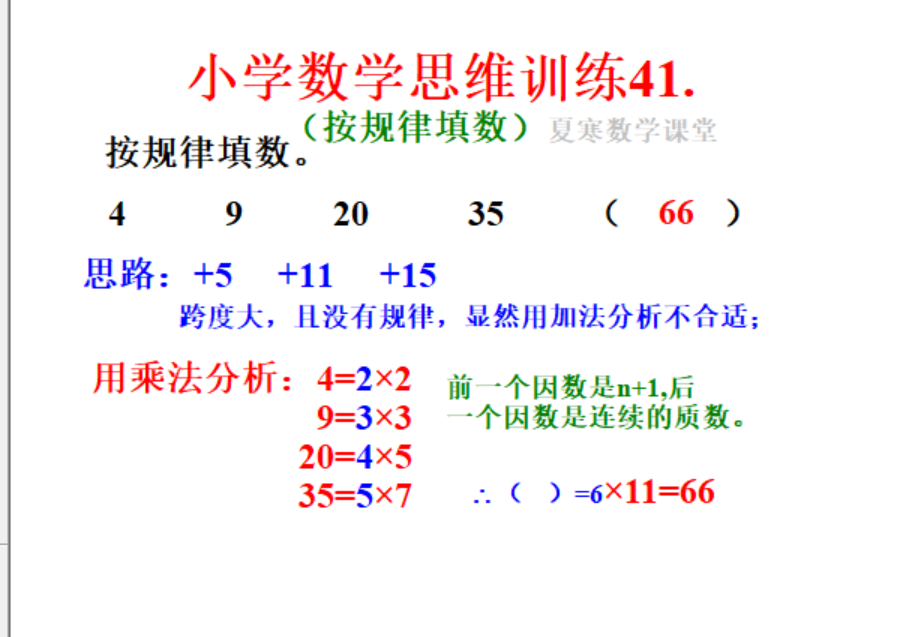 小学数学思维训练41.

（按规律填数）夏寒数学课堂

按规律填数。

4　　9　　20　　35　　（　66　）

思路：+5　+11　+15

跨度大，且没有规律，显然用加法分析不合适；

用乘法分析：$4=2\times2$
$9=3\times3$
$20=4\times5$
$35=5\times7$

前一个因数是n+1,后一个因数是连续的质数。

$\therefore$（　）$=6\times11=66$